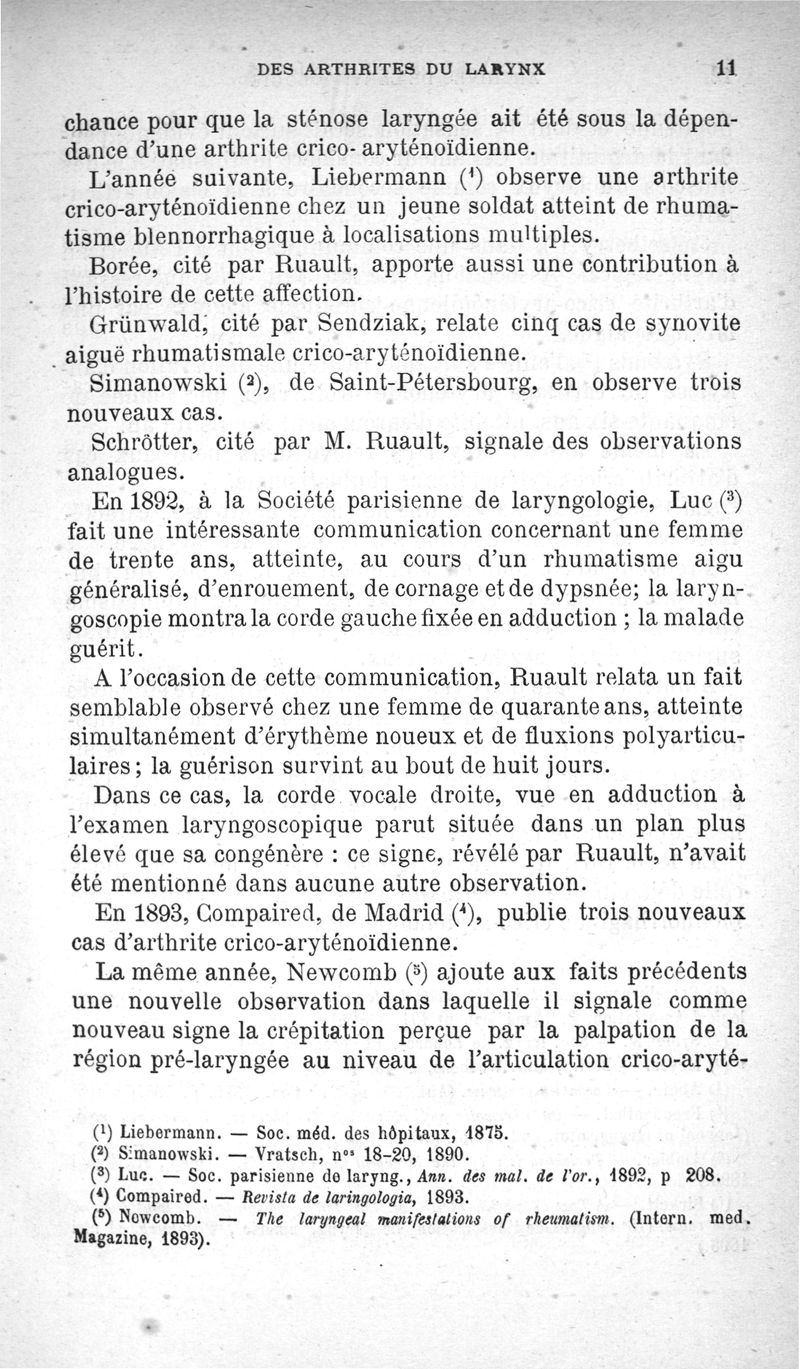 DES ARTHRITES DU LARYNX 11

chance pour que la sténose laryngée ait été sous la dépendance d'une arthrite crico-aryténoïdienne.

L'année suivante, Liebermann ($^1$) observe une arthrite crico-aryténoïdienne chez un jeune soldat atteint de rhumatisme blennorrhagique à localisations multiples.

Borée, cité par Ruault, apporte aussi une contribution à l'histoire de cette affection.

Grünwald, cité par Sendziak, relate cinq cas de synovite aiguë rhumatismale crico-aryténoïdienne.

Simanowski ($^2$), de Saint-Pétersbourg, en observe trois nouveaux cas.

Schrötter, cité par M. Ruault, signale des observations analogues.

En 1892, à la Société parisienne de laryngologie, Luc ($^3$) fait une intéressante communication concernant une femme de trente ans, atteinte, au cours d'un rhumatisme aigu généralisé, d'enrouement, de cornage et de dypsnée; la laryngoscopie montra la corde gauche fixée en adduction ; la malade guérit.

A l'occasion de cette communication, Ruault relata un fait semblable observé chez une femme de quarante ans, atteinte simultanément d'érythème noueux et de fluxions polyarticulaires; la guérison survint au bout de huit jours.

Dans ce cas, la corde vocale droite, vue en adduction à l'examen laryngoscopique parut située dans un plan plus élevé que sa congénère : ce signe, révélé par Ruault, n'avait été mentionné dans aucune autre observation.

En 1893, Compaired, de Madrid ($^4$), publie trois nouveaux cas d'arthrite crico-aryténoïdienne.

La même année, Newcomb ($^5$) ajoute aux faits précédents une nouvelle observation dans laquelle il signale comme nouveau signe la crépitation perçue par la palpation de la région pré-laryngée au niveau de l'articulation crico-aryté-

($^1$) Liebermann. — Soc. méd. des hôpitaux, 1875.
($^2$) Simanowski. — Vratsch, n$^{os}$ 18-20, 1890.
($^3$) Luc. — Soc. parisienne de laryng., Ann. des mal. de l'or., 1892, p 208.
($^4$) Compaired. — Revista de laringologia, 1893.
($^5$) Newcomb. — The laryngeal manifestations of rheumatism. (Intern. med. Magazine, 1893).